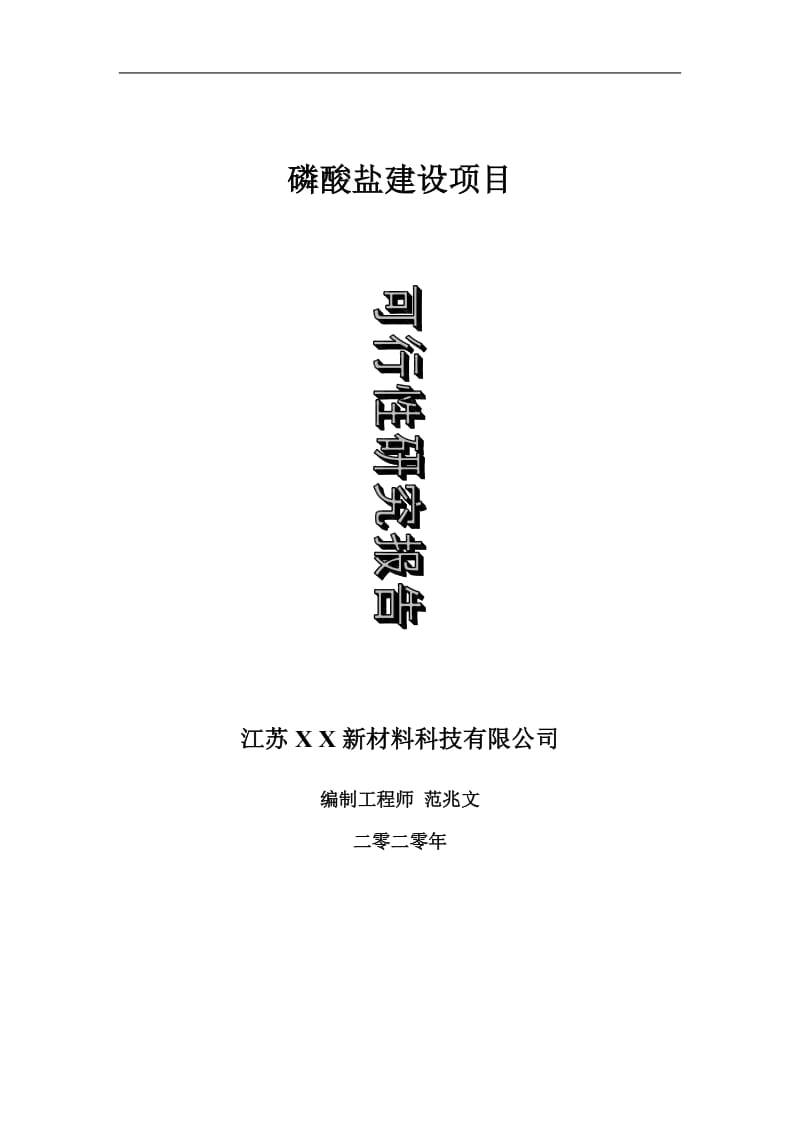 磷酸盐建设项目

可行性研究报告

江苏 X X 新材料科技有限公司

编制工程师 范兆文

二零二零年